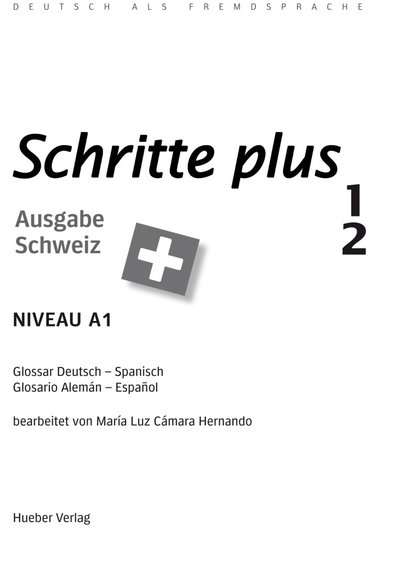 DEUTSCH ALS FREMDSPRACHE

Schritte plus

1
2

Ausgabe
Schweiz

NIVEAU A1

Glossar Deutsch – Spanisch
Glosario Alemán – Español

bearbeitet von María Luz Cámara Hernando

Hueber Verlag